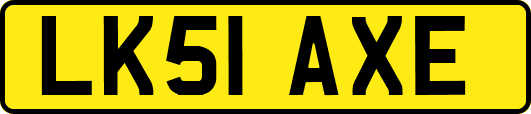 LK51 AXE